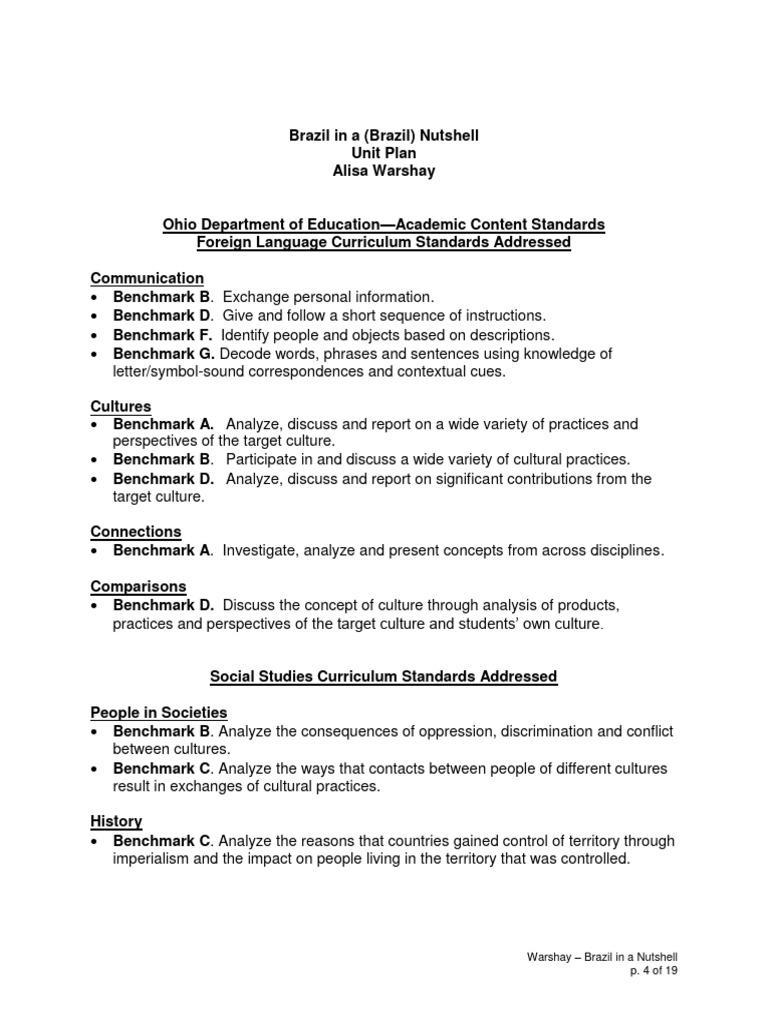 Brazil in a (Brazil) Nutshell
Unit Plan
Alisa Warshay

Ohio Department of Education—Academic Content Standards
Foreign Language Curriculum Standards Addressed

Communication
• Benchmark B. Exchange personal information.
• Benchmark D. Give and follow a short sequence of instructions.
• Benchmark F. Identify people and objects based on descriptions.
• Benchmark G. Decode words, phrases and sentences using knowledge of letter/symbol-sound correspondences and contextual cues.

Cultures
• Benchmark A. Analyze, discuss and report on a wide variety of practices and perspectives of the target culture.
• Benchmark B. Participate in and discuss a wide variety of cultural practices.
• Benchmark D. Analyze, discuss and report on significant contributions from the target culture.

Connections
• Benchmark A. Investigate, analyze and present concepts from across disciplines.

Comparisons
• Benchmark D. Discuss the concept of culture through analysis of products, practices and perspectives of the target culture and students' own culture.

Social Studies Curriculum Standards Addressed

People in Societies
• Benchmark B. Analyze the consequences of oppression, discrimination and conflict between cultures.
• Benchmark C. Analyze the ways that contacts between people of different cultures result in exchanges of cultural practices.

History
• Benchmark C. Analyze the reasons that countries gained control of territory through imperialism and the impact on people living in the territory that was controlled.

Warshay – Brazil in a Nutshell
p. 4 of 19